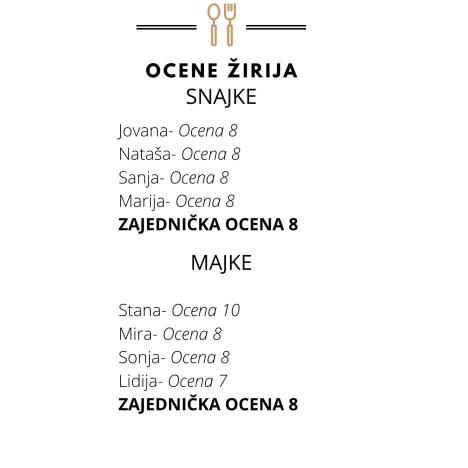 OCENE ŽIRIJA
SNAJKE

Jovana- Ocena 8
Nataša- Ocena 8
Sanja- Ocena 8
Marija- Ocena 8
ZAJEDNIČKA OCENA 8

MAJKE

Stana- Ocena 10
Mira- Ocena 8
Sonja- Ocena 8
Lidija- Ocena 7
ZAJEDNIČKA OCENA 8